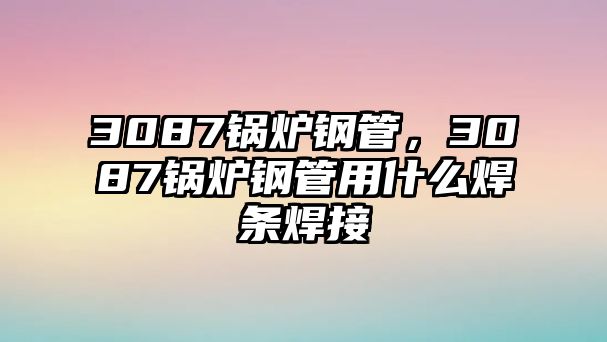 3087锅炉钢管，3087锅炉钢管用什么焊条焊接